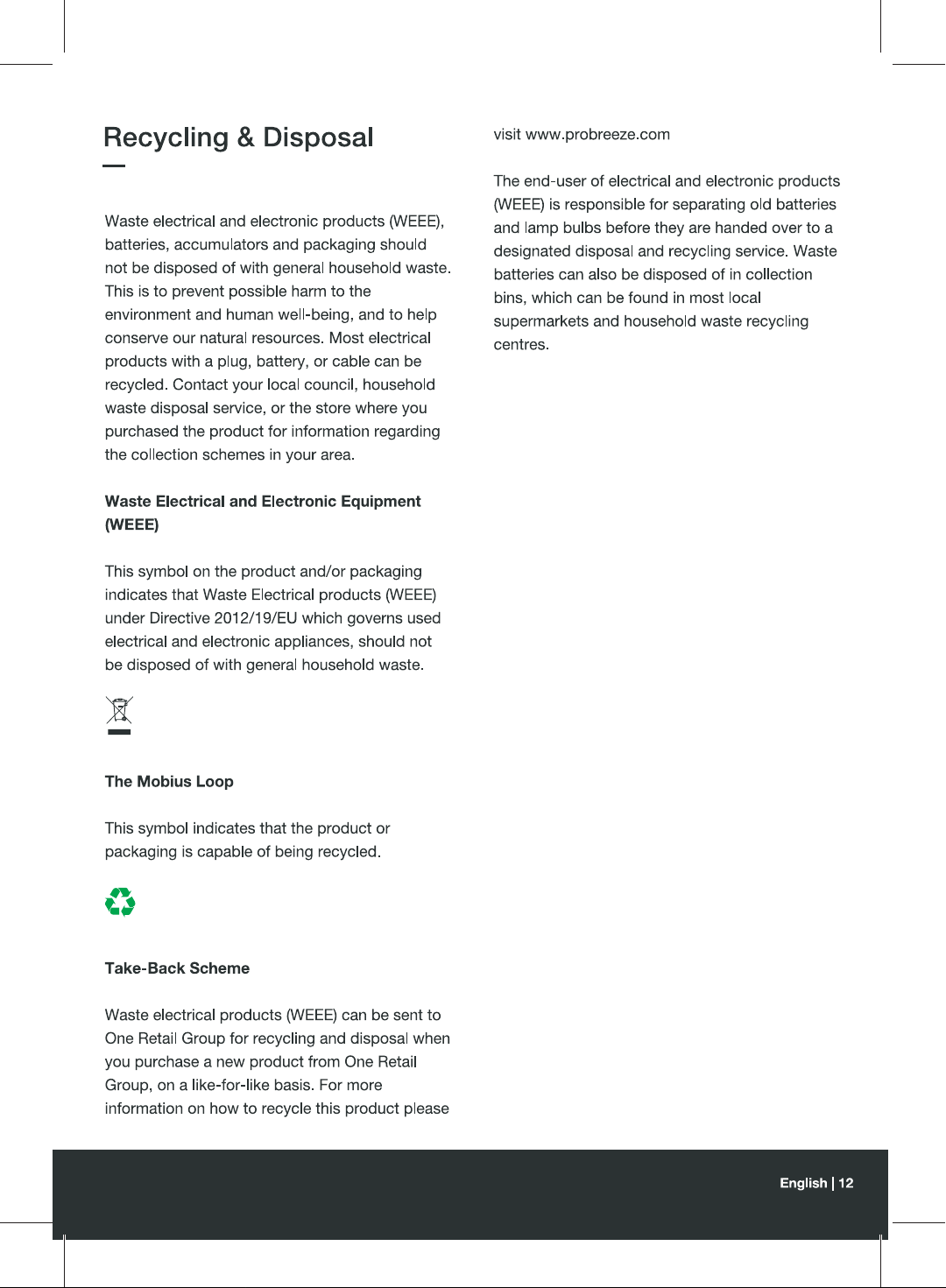 Recycling & Disposal

Waste electrical and electronic products (WEEE), batteries, accumulators and packaging should not be disposed of with general household waste. This is to prevent possible harm to the environment and human well-being, and to help conserve our natural resources. Most electrical products with a plug, battery, or cable can be recycled. Contact your local council, household waste disposal service, or the store where you purchased the product for information regarding the collection schemes in your area.

Waste Electrical and Electronic Equipment (WEEE)

This symbol on the product and/or packaging indicates that Waste Electrical products (WEEE) under Directive 2012/19/EU which governs used electrical and electronic appliances, should not be disposed of with general household waste.

The Mobius Loop

This symbol indicates that the product or packaging is capable of being recycled.

Take-Back Scheme

Waste electrical products (WEEE) can be sent to One Retail Group for recycling and disposal when you purchase a new product from One Retail Group, on a like-for-like basis. For more information on how to recycle this product please visit www.probreeze.com

The end-user of electrical and electronic products (WEEE) is responsible for separating old batteries and lamp bulbs before they are handed over to a designated disposal and recycling service. Waste batteries can also be disposed of in collection bins, which can be found in most local supermarkets and household waste recycling centres.

English | 12